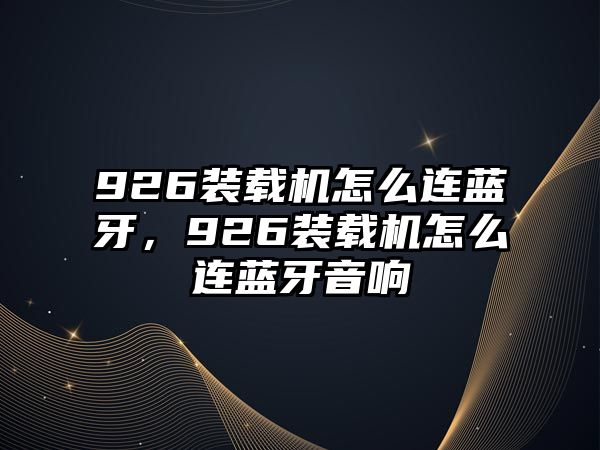 926装载机怎么连蓝牙，926装载机怎么连蓝牙音响